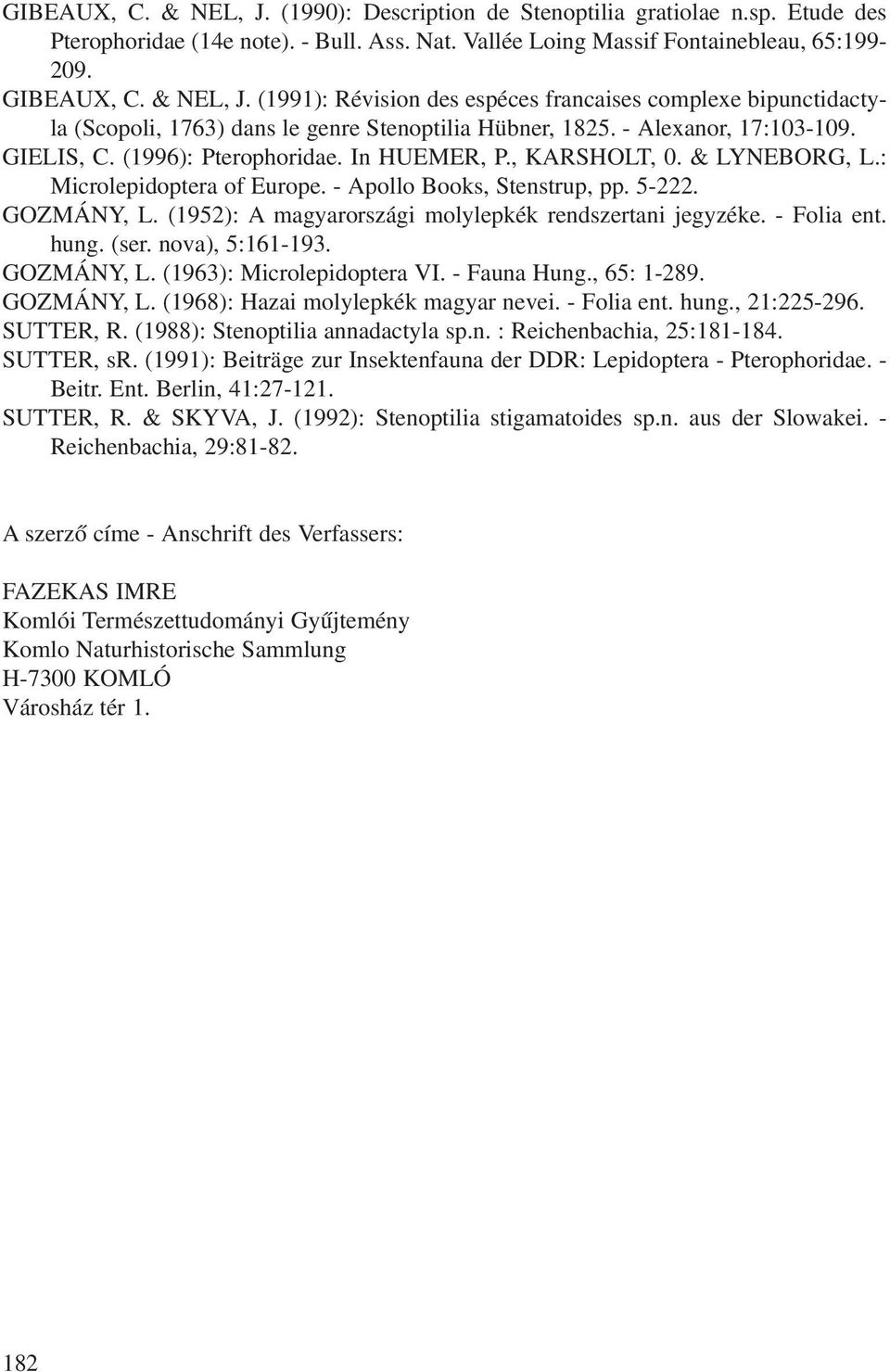 GIBEAUX, C. & NEL, J. (1990): Description de Stenoptilia gratiolae n.sp. Etude des Pterophoridae (14e note). - Bull. Ass. Nat. Vallée Loing Massif Fontainebleau, 65:199-209.

GIBEAUX, C. & NEL, J. (1991): Révision des espéces francaises complexe bipunctidactyla (Scopoli, 1763) dans le genre Stenoptilia Hübner, 1825. - Alexanor, 17:103-109.

GIELIS, C. (1996): Pterophoridae. In HUEMER, P., KARSHOLT, 0. & LYNEBORG, L.: Microlepidoptera of Europe. - Apollo Books, Stenstrup, pp. 5-222.

GOZMÁNY, L. (1952): A magyarországi molylepkék rendszertani jegyzéke. - Folia ent. hung. (ser. nova), 5:161-193.

GOZMÁNY, L. (1963): Microlepidoptera VI. - Fauna Hung., 65: 1-289.

GOZMÁNY, L. (1968): Hazai molylepkék magyar nevei. - Folia ent. hung., 21:225-296.

SUTTER, R. (1988): Stenoptilia annadactyla sp.n. : Reichenbachia, 25:181-184.

SUTTER, sR. (1991): Beiträge zur Insektenfauna der DDR: Lepidoptera - Pterophoridae. - Beitr. Ent. Berlin, 41:27-121.

SUTTER, R. & SKYVA, J. (1992): Stenoptilia stigamatoides sp.n. aus der Slowakei. - Reichenbachia, 29:81-82.

A szerző címe - Anschrift des Verfassers:

FAZEKAS IMRE
Komlói Természettudományi Gyűjtemény
Komlo Naturhistorische Sammlung
H-7300 KOMLÓ
Városház tér 1.

182